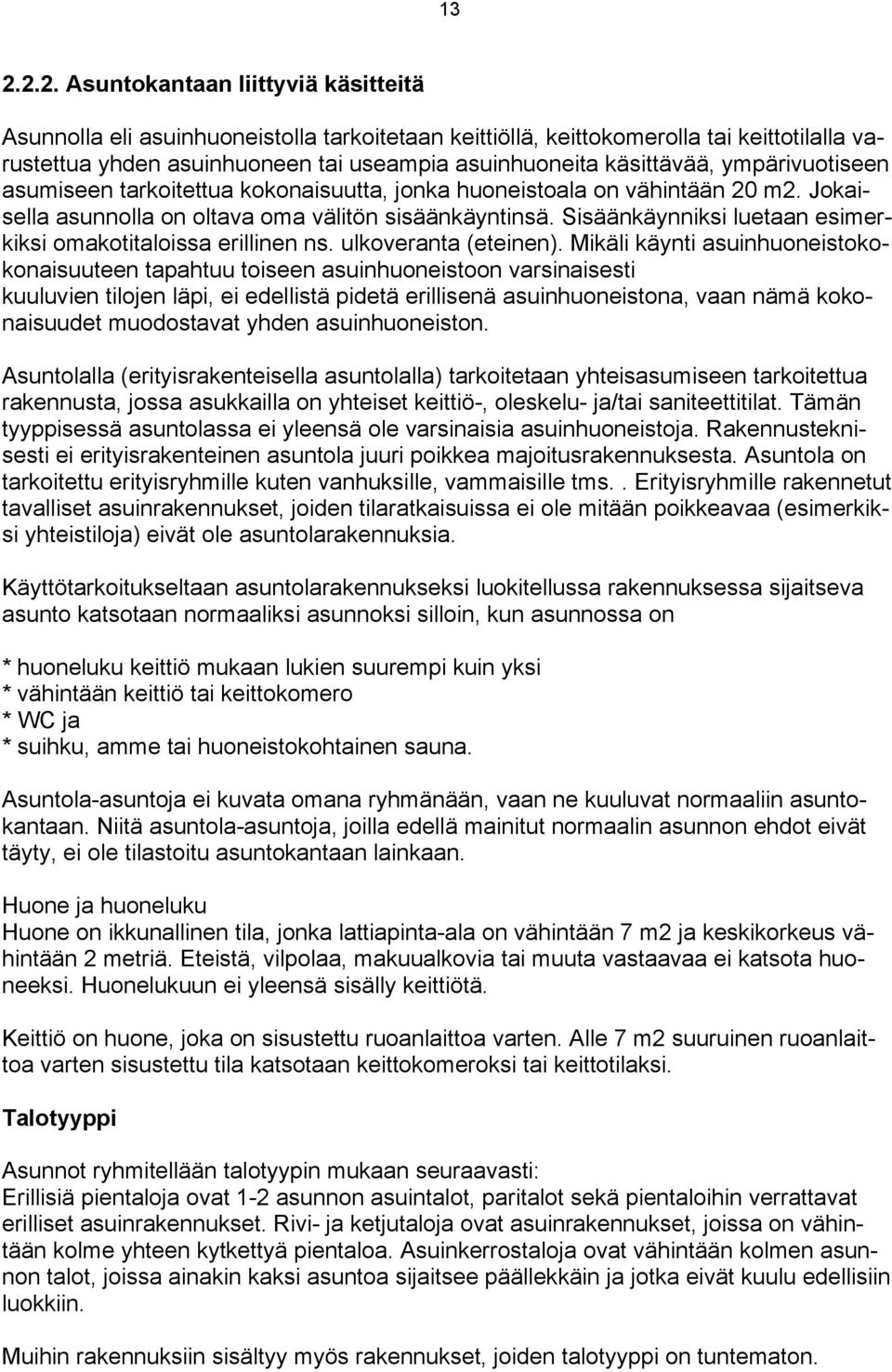 13

2.2.2. Asuntokantaan liittyviä käsitteitä

Asunnolla eli asuinhuoneistolla tarkoitetaan keittiöllä, keittokomerolla tai keittotilalla varustettua yhden asuinhuoneen tai useampia asuinhuoneita käsittävää, ympärivuotiseen asumiseen tarkoitettua kokonaisuutta, jonka huoneistoala on vähintään 20 m2. Jokaisella asunnolla on oltava oma välitön sisäänkäyntinsä. Sisäänkäynniksi luetaan esimerkiksi omakotitaloissa erillinen ns. ulkoveranta (eteinen). Mikäli käynti asuinhuoneistokokonaisuuteen tapahtuu toiseen asuinhuoneistoon varsinaisesti kuuluvien tilojen läpi, ei edellistä pidetä erillisenä asuinhuoneistona, vaan nämä kokonaisuudet muodostavat yhden asuinhuoneiston.

Asuntolalla (erityisrakenteisella asuntolalla) tarkoitetaan yhteisasumiseen tarkoitettua rakennusta, jossa asukkailla on yhteiset keittiö-, oleskelu- ja/tai saniteettitilat. Tämän tyyppisessä asuntolassa ei yleensä ole varsinaisia asuinhuoneistoja. Rakennusteknisesti ei erityisrakenteinen asuntola juuri poikkea majoitusrakennuksesta. Asuntola on tarkoitettu erityisryhmille kuten vanhuksille, vammaisille tms.. Erityisryhmille rakennetut tavalliset asuinrakennukset, joiden tilaratkaisuissa ei ole mitään poikkeavaa (esimerkiksi yhteistiloja) eivät ole asuntolarakennuksia.

Käyttötarkoitukseltaan asuntolarakennukseksi luokitellussa rakennuksessa sijaitseva asunto katsotaan normaaliksi asunnoksi silloin, kun asunnossa on

* huoneluku keittiö mukaan lukien suurempi kuin yksi
* vähintään keittiö tai keittokomero
* WC ja
* suihku, amme tai huoneistokohtainen sauna.

Asuntola-asuntoja ei kuvata omana ryhmänään, vaan ne kuuluvat normaaliin asuntokantaan. Niitä asuntola-asuntoja, joilla edellä mainitut normaalin asunnon ehdot eivät täyty, ei ole tilastoitu asuntokantaan lainkaan.

Huone ja huoneluku
Huone on ikkunallinen tila, jonka lattiapinta-ala on vähintään 7 m2 ja keskikorkeus vähintään 2 metriä. Eteistä, vilpolaa, makuualkovia tai muuta vastaavaa ei katsota huoneeksi. Huonelukuun ei yleensä sisälly keittiötä.

Keittiö on huone, joka on sisustettu ruoanlaittoa varten. Alle 7 m2 suuruinen ruoanlaittoa varten sisustettu tila katsotaan keittokomeroksi tai keittotilaksi.

Talotyyppi

Asunnot ryhmitellään talotyypin mukaan seuraavasti:
Erillisiä pientaloja ovat 1-2 asunnon asuintalot, paritalot sekä pientaloihin verrattavat erilliset asuinrakennukset. Rivi- ja ketjutaloja ovat asuinrakennukset, joissa on vähintään kolme yhteen kytkettyä pientaloa. Asuinkerrostaloja ovat vähintään kolmen asunnon talot, joissa ainakin kaksi asuntoa sijaitsee päällekkäin ja jotka eivät kuulu edellisiin luokkiin.

Muihin rakennuksiin sisältyy myös rakennukset, joiden talotyyppi on tuntematon.